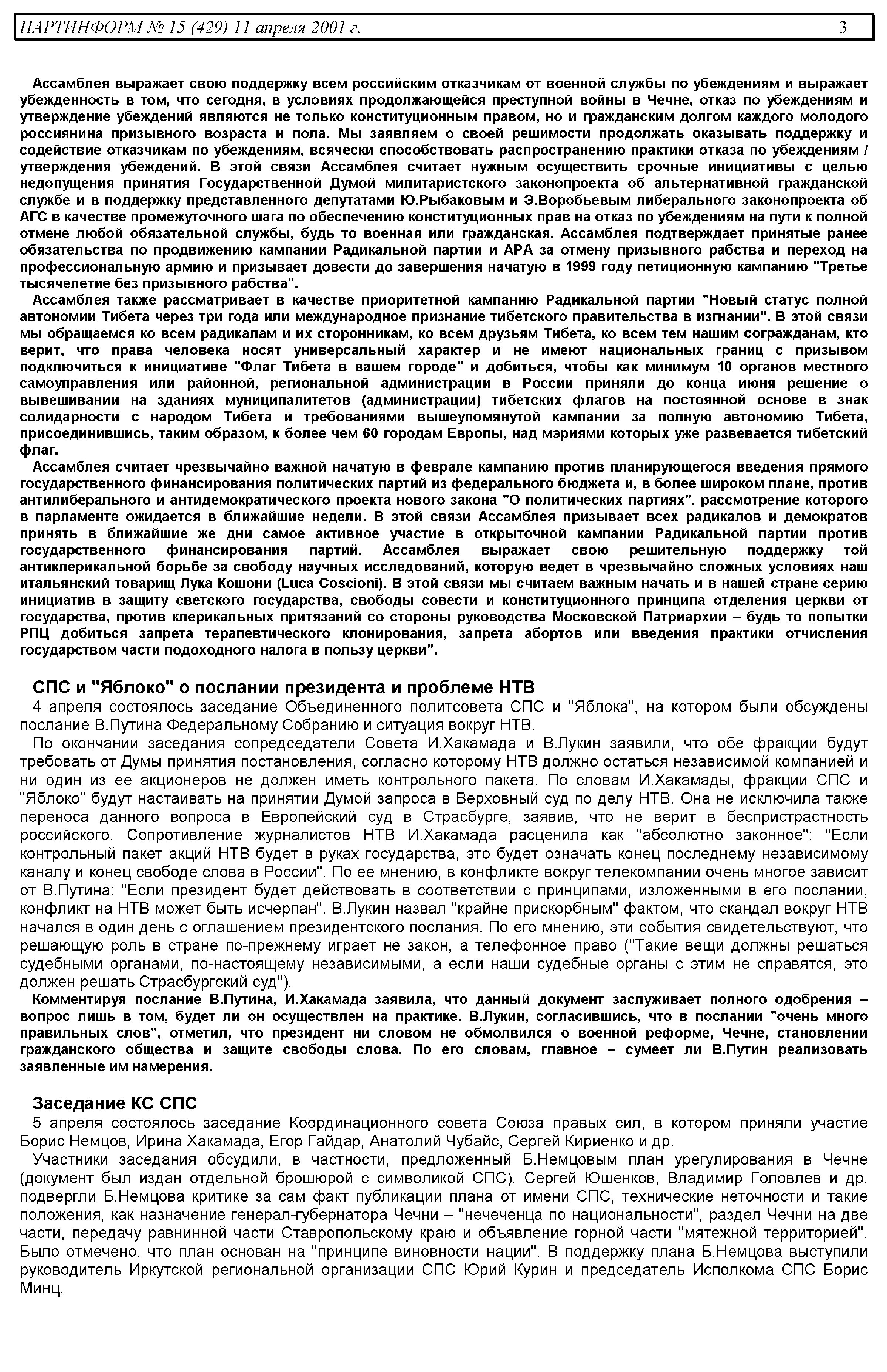 ПАРТИНФОРМ № 15 (429) 11 апреля 2001 г. 3

Ассамблея выражает свою поддержку всем российским отказчикам от военной службы по убеждениям и выражает убежденность в том, что сегодня, в условиях продолжающейся преступной войны в Чечне, отказ по убеждениям и утверждение убеждений являются не только конституционным правом, но и гражданским долгом каждого молодого россиянина призывного возраста и пола. Мы заявляем о своей решимости продолжать оказывать поддержку и содействие отказчикам по убеждениям, всячески способствовать распространению практики отказа по убеждениям / утверждения убеждений. В этой связи Ассамблея считает нужным осуществить срочные инициативы с целью недопущения принятия Государственной Думой милитаристского законопроекта об альтернативной гражданской службе и в поддержку представленного депутатами Ю.Рыбаковым и Э.Воробьевым либерального законопроекта об АГС в качестве промежуточного шага по обеспечению конституционных прав на отказ по убеждениям на пути к полной отмене любой обязательной службы, будь то военная или гражданская. Ассамблея подтверждает принятые ранее обязательства по продвижению кампании Радикальной партии и АРА за отмену призывного рабства и переход на профессиональную армию и призывает довести до завершения начатую в 1999 году петиционную кампанию "Третье тысячелетие без призывного рабства".

Ассамблея также рассматривает в качестве приоритетной кампанию Радикальной партии "Новый статус полной автономии Тибета через три года или международное признание тибетского правительства в изгнании". В этой связи мы обращаемся ко всем радикалам и их сторонникам, ко всем друзьям Тибета, ко всем тем нашим согражданам, кто верит, что права человека носят универсальный характер и не имеют национальных границ с призывом подключиться к инициативе "Флаг Тибета в вашем городе" и добиться, чтобы как минимум 10 органов местного самоуправления или районной, региональной администрации в России приняли до конца июня решение о вывешивании на зданиях муниципалитетов (администрации) тибетских флагов на постоянной основе в знак солидарности с народом Тибета и требованиями вышеупомянутой кампании за полную автономию Тибета, присоединившись, таким образом, к более чем 60 городам Европы, над мэриями которых уже развевается тибетский флаг.

Ассамблея считает чрезвычайно важной начатую в феврале кампанию против планирующегося введения прямого государственного финансирования политических партий из федерального бюджета и, в более широком плане, против антилиберального и антидемократического проекта нового закона "О политических партиях", рассмотрение которого в парламенте ожидается в ближайшие недели. В этой связи Ассамблея призывает всех радикалов и демократов принять в ближайшие же дни самое активное участие в открыточной кампании Радикальной партии против государственного финансирования партий. Ассамблея выражает свою решительную поддержку той антиклерикальной борьбе за свободу научных исследований, которую ведет в чрезвычайно сложных условиях наш итальянский товарищ Лука Кошони (Luca Coscioni). В этой связи мы считаем важным начать и в нашей стране серию инициатив в защиту светского государства, свободы совести и конституционного принципа отделения церкви от государства, против клерикальных притязаний со стороны руководства Московской Патриархии – будь то попытки РПЦ добиться запрета терапевтического клонирования, запрета абортов или введения практики отчисления государством части подоходного налога в пользу церкви".

СПС и "Яблоко" о послании президента и проблеме НТВ

4 апреля состоялось заседание Объединенного политсовета СПС и "Яблока", на котором были обсуждены послание В.Путина Федеральному Собранию и ситуация вокруг НТВ.

По окончании заседания сопредседатели Совета И.Хакамада и В.Лукин заявили, что обе фракции будут требовать от Думы принятия постановления, согласно которому НТВ должно остаться независимой компанией и ни один из ее акционеров не должен иметь контрольного пакета. По словам И.Хакамады, фракции СПС и "Яблоко" будут настаивать на принятии Думой запроса в Верховный суд по делу НТВ. Она не исключила также переноса данного вопроса в Европейский суд в Страсбурге, заявив, что не верит в беспристрастность российского. Сопротивление журналистов НТВ И.Хакамада расценила как "абсолютно законное": "Если контрольный пакет акций НТВ будет в руках государства, это будет означать конец последнему независимому каналу и конец свободе слова в России". По ее мнению, в конфликте вокруг телекомпании очень многое зависит от В.Путина: "Если президент будет действовать в соответствии с принципами, изложенными в его послании, конфликт на НТВ может быть исчерпан". В.Лукин назвал "крайне прискорбным" фактом, что скандал вокруг НТВ начался в один день с оглашением президентского послания. По его мнению, эти события свидетельствуют, что решающую роль в стране по-прежнему играет не закон, а телефонное право ("Такие вещи должны решаться судебными органами, по-настоящему независимыми, а если наши судебные органы с этим не справятся, это должен решать Страсбургский суд").

Комментируя послание В.Путина, И.Хакамада заявила, что данный документ заслуживает полного одобрения – вопрос лишь в том, будет ли он осуществлен на практике. В.Лукин, согласившись, что в послании "очень много правильных слов", отметил, что президент ни словом не обмолвился о военной реформе, Чечне, становлении гражданского общества и защите свободы слова. По его словам, главное – сумеет ли В.Путин реализовать заявленные им намерения.

Заседание КС СПС

5 апреля состоялось заседание Координационного совета Союза правых сил, в котором приняли участие Борис Немцов, Ирина Хакамада, Егор Гайдар, Анатолий Чубайс, Сергей Кириенко и др.

Участники заседания обсудили, в частности, предложенный Б.Немцовым план урегулирования в Чечне (документ был издан отдельной брошюрой с символикой СПС). Сергей Юшенков, Владимир Головлев и др. подвергли Б.Немцова критике за сам факт публикации плана от имени СПС, технические неточности и такие положения, как назначение генерал-губернатора Чечни – "нечеченца по национальности", раздел Чечни на две части, передачу равнинной части Ставропольскому краю и объявление горной части "мятежной территорией". Было отмечено, что план основан на "принципе виновности нации". В поддержку плана Б.Немцова выступили руководитель Иркутской региональной организации СПС Юрий Курин и председатель Исполкома СПС Борис Минц.